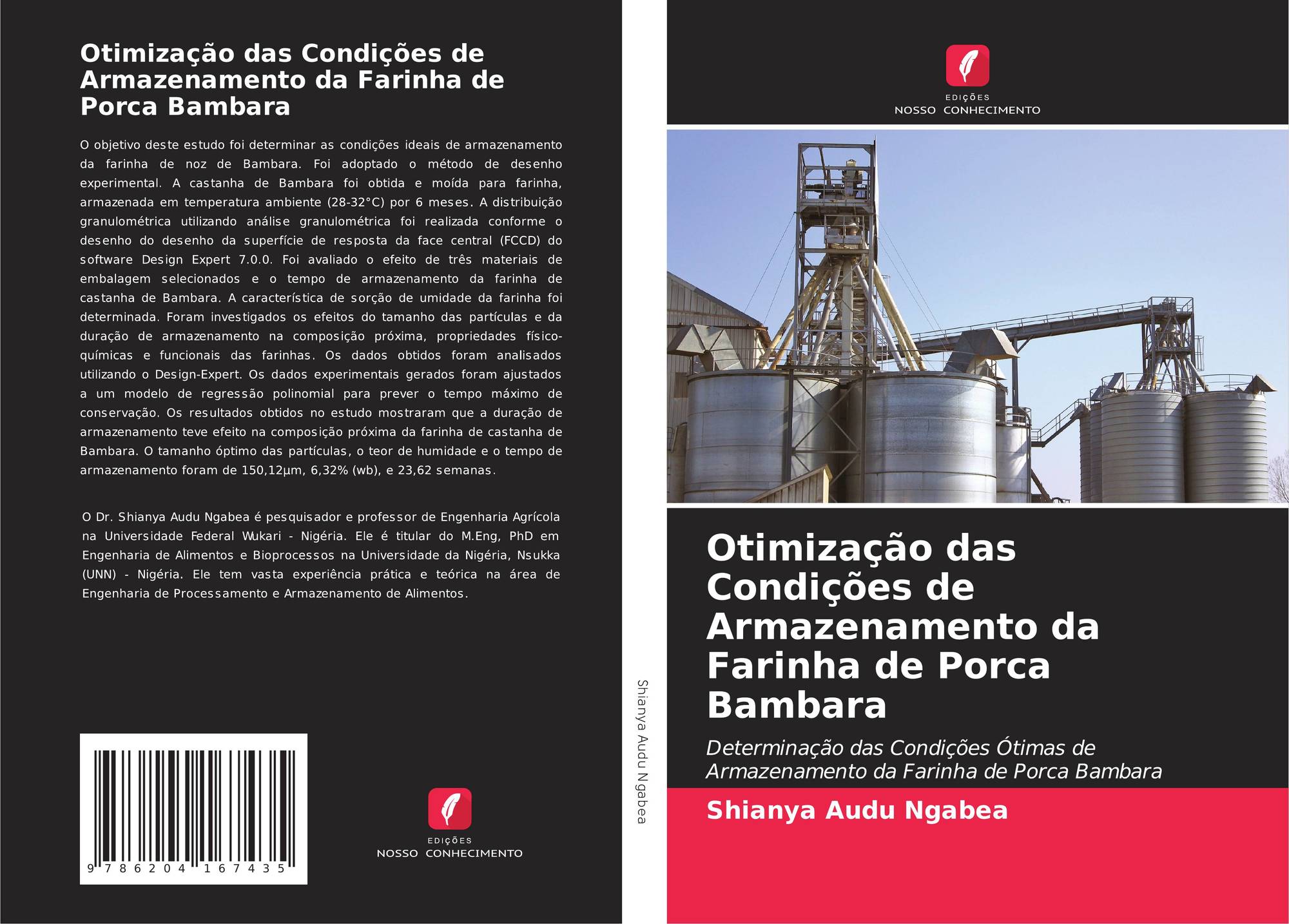 Otimização das Condições de Armazenamento da Farinha de Porca Bambara

O objetivo deste estudo foi determinar as condições ideais de armazenamento da farinha de noz de Bambara. Foi adoptado o método de desenho experimental. A castanha de Bambara foi obtida e moída para farinha, armazenada em temperatura ambiente (28-32°C) por 6 meses. A distribuição granulométrica utilizando análise granulométrica foi realizada conforme o desenho do desenho da superfície de resposta da face central (FCCD) do software Design Expert 7.0.0. Foi avaliado o efeito de três materiais de embalagem selecionados e o tempo de armazenamento da farinha de castanha de Bambara. A característica de sorção de umidade da farinha foi determinada. Foram investigados os efeitos do tamanho das partículas e da duração de armazenamento na composição próxima, propriedades físico-químicas e funcionais das farinhas. Os dados obtidos foram analisados utilizando o Design-Expert. Os dados experimentais gerados foram ajustados a um modelo de regressão polinomial para prever o tempo máximo de conservação. Os resultados obtidos no estudo mostraram que a duração de armazenamento teve efeito na composição próxima da farinha de castanha de Bambara. O tamanho óptimo das partículas, o teor de humidade e o tempo de armazenamento foram de 150,12µm, 6,32% (wb), e 23,62 semanas.

O Dr. Shianya Audu Ngabea é pesquisador e professor de Engenharia Agrícola na Universidade Federal Wukari - Nigéria. Ele é titular do M.Eng, PhD em Engenharia de Alimentos e Bioprocessos na Universidade da Nigéria, Nsukka (UNN) - Nigéria. Ele tem vasta experiência prática e teórica na área de Engenharia de Processamento e Armazenamento de Alimentos.

9 786204 167435

EDIÇÕES
NOSSO CONHECIMENTO

Shianya Audu Ngabea

EDIÇÕES
NOSSO CONHECIMENTO

Otimização das Condições de Armazenamento da Farinha de Porca Bambara

Determinação das Condições Ótimas de Armazenamento da Farinha de Porca Bambara

Shianya Audu Ngabea